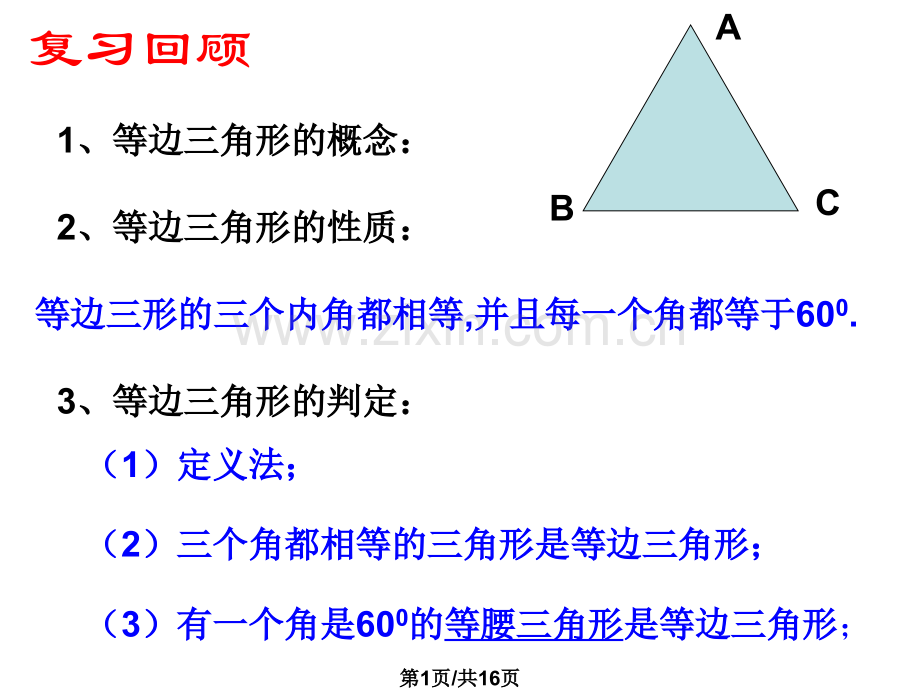 复习回顾

A

B

C

1、等边三角形的概念：

2、等边三角形的性质：

等边三形的三个内角都相等,并且每一个角都等于$60^0$.

www.zixin.com.cn

3、等边三角形的判定：

（1）定义法；

（2）三个角都相等的三角形是等边三角形；

（3）有一个角是$60^0$的等腰三角形是等边三角形；

第1页/共16页